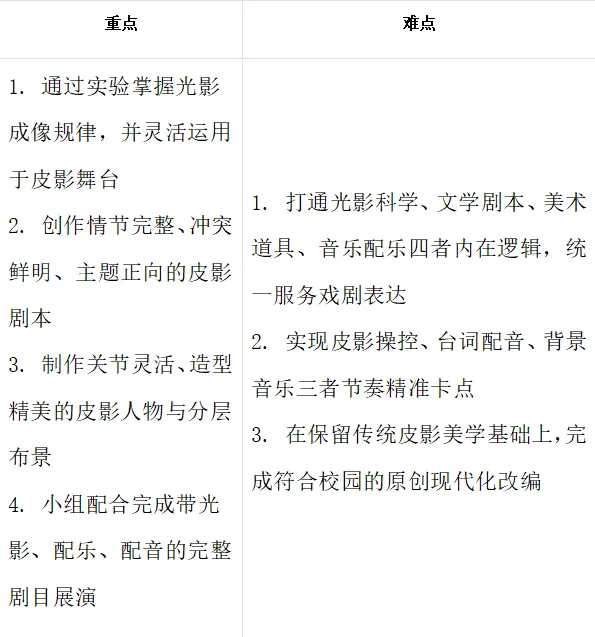 | 重点 | 难点 |
|---|---|
| 1.通过实验掌握光影成像规律，并灵活运用于皮影舞台 2.创作情节完整、冲突鲜明、主题正向的皮影剧本 3.制作关节灵活、造型精美的皮影人物与分层布景 4.小组配合完成带光影、配乐、配音的完整剧目展演 | 1.打通光影科学、文学剧本、美术道具、音乐配乐四者内在逻辑，统一服务戏剧表达 2.实现皮影操控、台词配音、背景音乐三者节奏精准卡点 3.在保留传统皮影美学基础上，完成符合校园的原创现代化改编 |